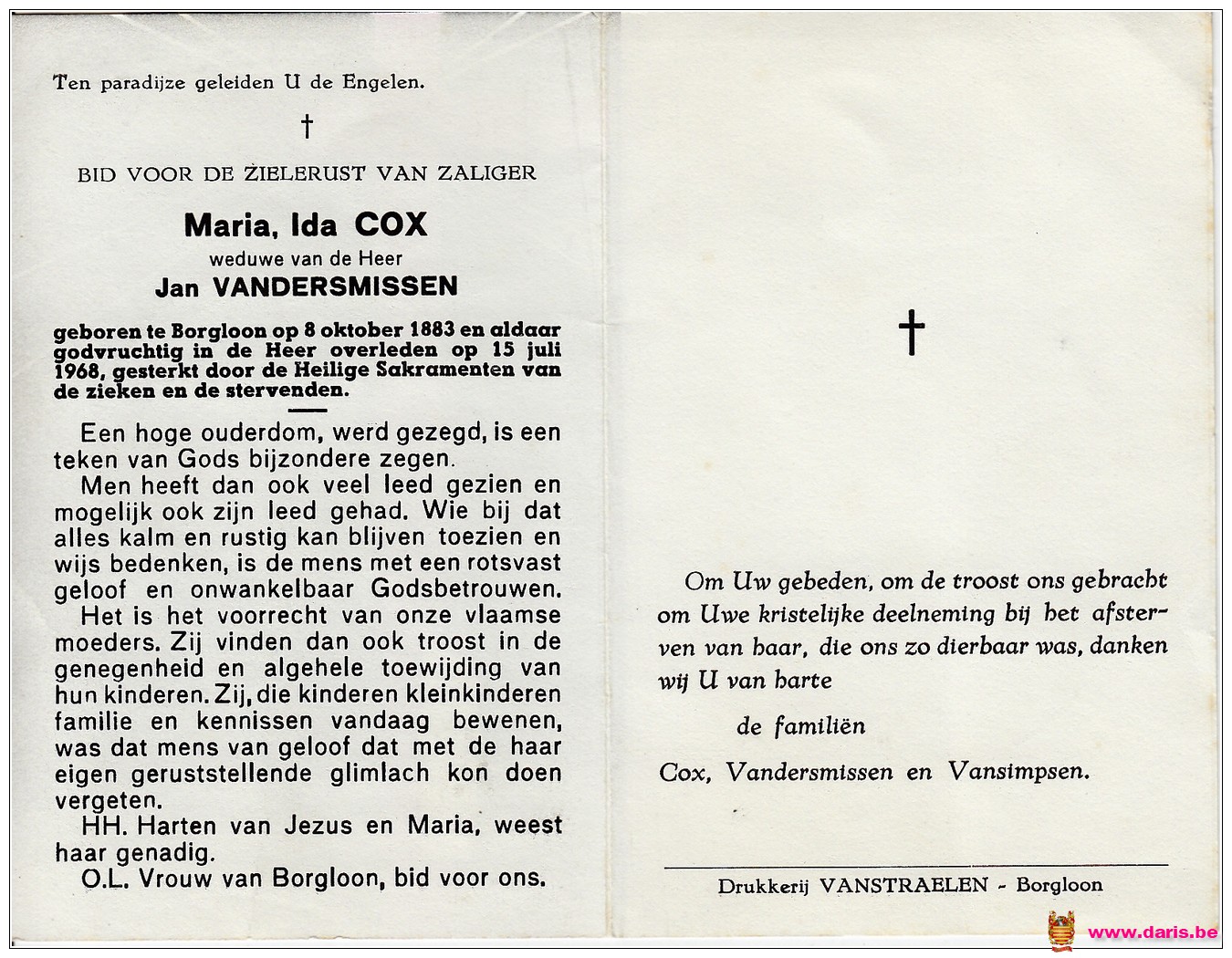 Ten paradijze geleiden U de Engelen.

†

BID VOOR DE ZIELERUST VAN ZALIGER

Maria, Ida COX

weduwe van de Heer

Jan VANDERSMISSEN

geboren te Borgloon op 8 oktober 1883 en aldaar godvruchtig in de Heer overleden op 15 juli 1968, gesterkt door de Heilige Sakramenten van de zieken en de stervenden.

Een hoge ouderdom, werd gezegd, is een teken van Gods bijzondere zegen.

Men heeft dan ook veel leed gezien en mogelijk ook zijn leed gehad. Wie bij dat alles kalm en rustig kan blijven toezien en wijs bedenken, is de mens met een rotsvast geloof en onwankelbaar Godsbetrouwen.

Het is het voorrecht van onze vlaamse moeders. Zij vinden dan ook troost in de genegenheid en algehele toewijding van hun kinderen. Zij, die kinderen kleinkinderen familie en kennissen vandaag bewenen, was dat mens van geloof dat met de haar eigen geruststellende glimlach kon doen vergeten.

HH. Harten van Jezus en Maria, weest haar genadig.

O.L. Vrouw van Borgloon, bid voor ons.

†

Om Uw gebeden, om de troost ons gebracht om Uwe kristelijke deelneming bij het afsterven van haar, die ons zo dierbaar was, danken wij U van harte

de familiën

Cox, Vandersmissen en Vansimpsen.

Drukkerij VANSTRAELEN - Borgloon

www.daris.be